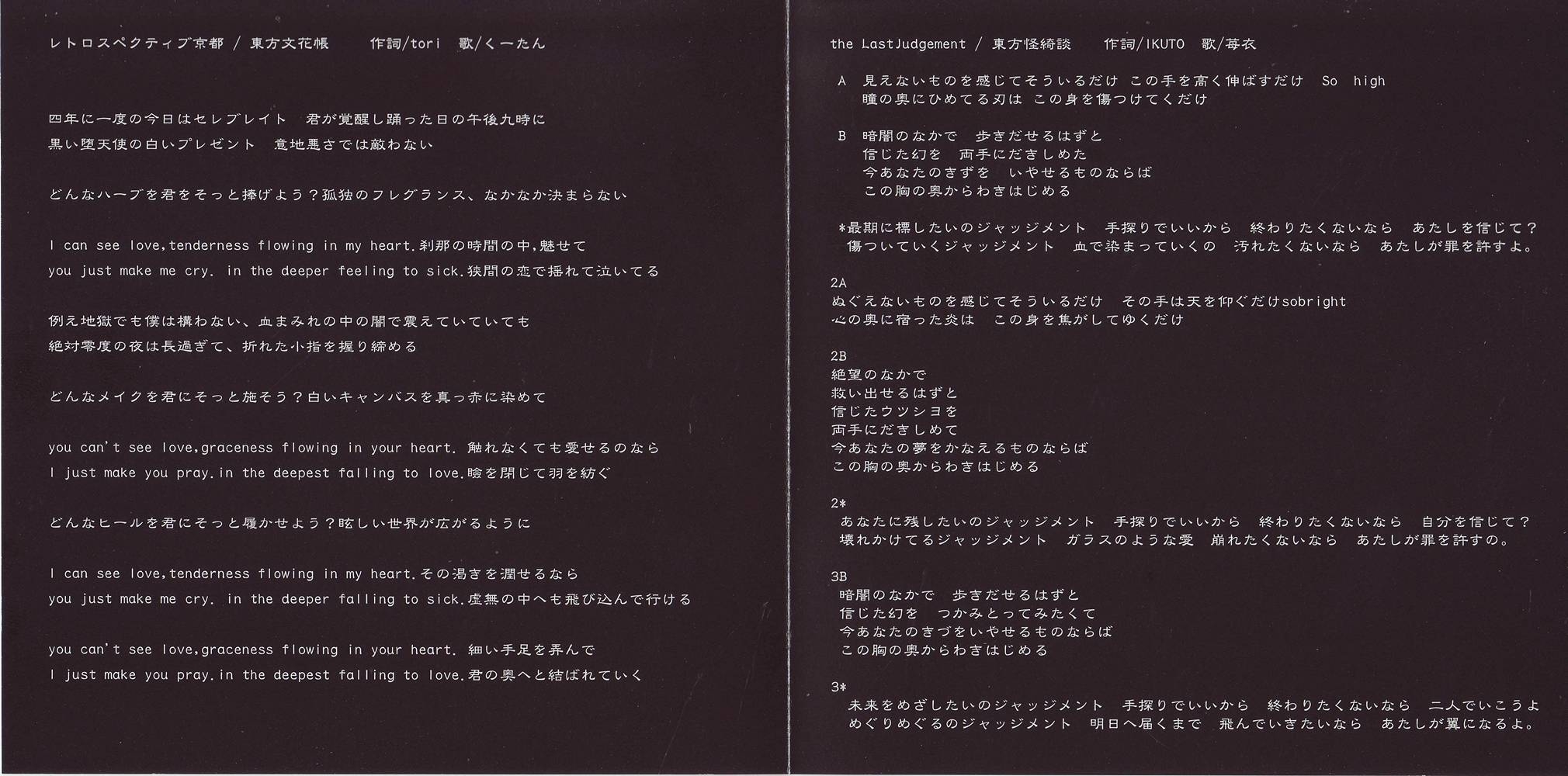 レトロスペクティブ京都 / 東方文花帳　　作詞/tori　歌/くーたん

四年に一度の今日はセレブレイト　君が覚醒し踊った日の午後九時に
黒い堕天使の白いプレゼント　意地悪さでは敵わない

どんなハーブを君をそっと捧げよう？孤独のフレグランス、なかなか決まらない

I can see love,tenderness flowing in my heart.刹那の時間の中,魅せて
you just make me cry. in the deeper feeling to sick.狭間の恋で揺れて泣いてる

例え地獄でも僕は構わない、血まみれの中の闇で震えていていても
絶対零度の夜は長過ぎて、折れた小指を握り締める

どんなメイクを君にそっと施そう？白いキャンバスを真っ赤に染めて

you can't see love,graceness flowing in your heart. 触れなくても愛せるのなら
I just make you pray.in the deepest falling to love.瞼を閉じて羽を紡ぐ

どんなヒールを君にそっと履かせよう？眩しい世界が広がるように

I can see love,tenderness flowing in my heart.その渇きを潤せるなら
you just make me cry. in the deeper falling to sick.虚無の中へも飛び込んで行ける

you can't see love,graceness flowing in your heart. 細い手足を弄んで
I just make you pray.in the deepest falling to love.君の奥へと結ばれていく

the LastJudgement / 東方怪綺談　　作詞/IKUTO　歌/苺衣

A　見えないものを感じてそういるだけ　この手を高く伸ばすだけ　So high
瞳の奥にひめてる刃は　この身を傷つけてくだけ

B　暗闇のなかで　歩きだせるはずと
信じた幻を　両手にだきしめた
今あなたのきずを　いやせるものならば
この胸の奥からわきはじめる

*最期に標したいのジャッジメント　手探りでいいから　終わりたくないなら　あたしを信じて？
傷ついていくジャッジメント　血で染まっていくの　汚れたくないなら　あたしが罪を許すよ。

2A
ぬぐえないものを感じてそういるだけ　その手は天を仰ぐだけsobright
心の奥に宿った炎は　この身を焦がしてゆくだけ

2B
絶望のなかで
救い出せるはずと
信じたウツシヨを
両手にだきしめて
今あなたの夢をかなえるものならば
この胸の奥からわきはじめる

2*
あなたに残したいのジャッジメント　手探りでいいから　終わりたくないなら　自分を信じて？
壊れかけてるジャッジメント　ガラスのような愛　崩れたくないなら　あたしが罪を許すの。

3B
暗闇のなかで　歩きだせるはずと
信じた幻を　つかみとってみたくて
今あなたのきづをいやせるものならば
この胸の奥からわきはじめる

3*
未来をめざしたいのジャッジメント　手探りでいいから　終わりたくないなら　二人でいこうよ
めぐりめぐるのジャッジメント　明日へ届くまで　飛んでいきたいなら　あたしが翼になるよ。